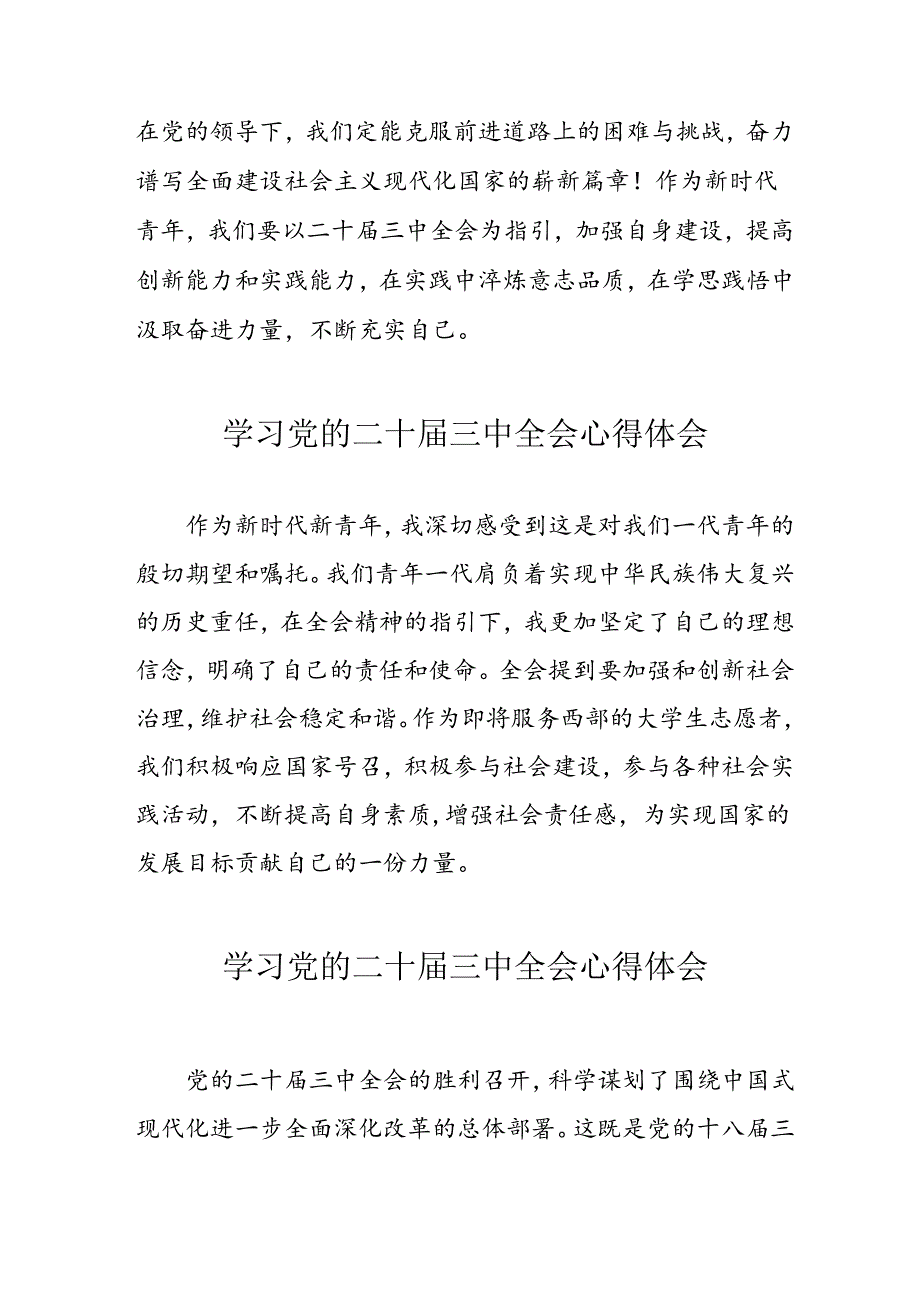 在党的领导下，我们定能克服前进道路上的困难与挑战，奋力谱写全面建设社会主义现代化国家的崭新篇章！作为新时代青年，我们要以二十届三中全会为指引，加强自身建设，提高创新能力和实践能力，在实践中淬炼意志品质，在学思践悟中汲取奋进力量，不断充实自己。

学习党的二十届三中全会心得体会

作为新时代新青年，我深切感受到这是对我们一代青年的殷切期望和嘱托。我们青年一代肩负着实现中华民族伟大复兴的历史重任，在全会精神的指引下，我更加坚定了自己的理想信念，明确了自己的责任和使命。全会提到要加强和创新社会治理，维护社会稳定和谐。作为即将服务西部的大学生志愿者，我们积极响应国家号召，积极参与社会建设，参与各种社会实践活动，不断提高自身素质，增强社会责任感，为实现国家的发展目标贡献自己的一份力量。

学习党的二十届三中全会心得体会

党的二十届三中全会的胜利召开，科学谋划了围绕中国式现代化进一步全面深化改革的总体部署。这既是党的十八届三